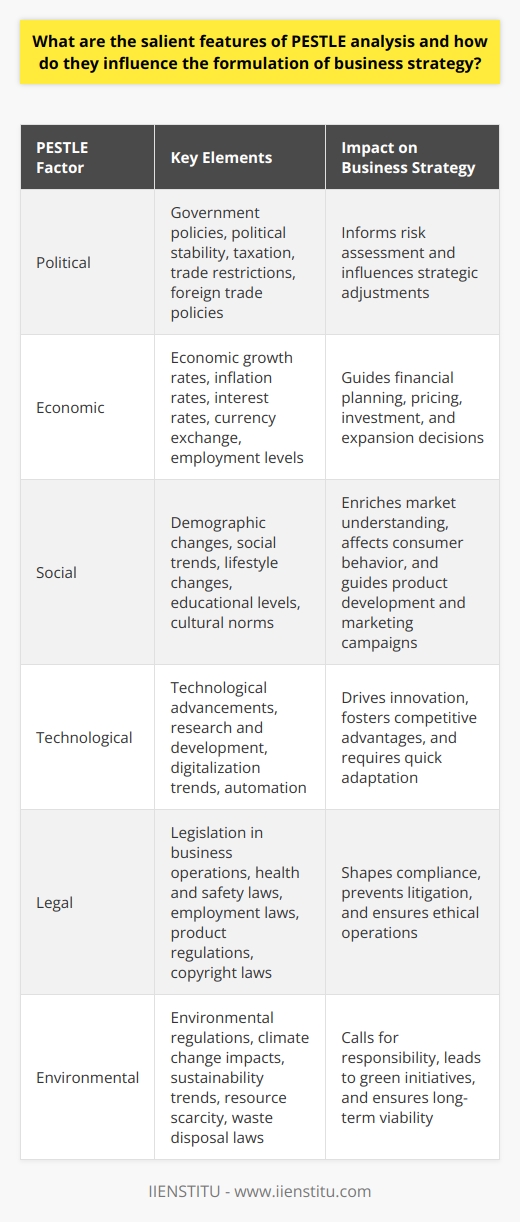 What are the salient features of PESTLE analysis and how do they influence the formulation of business strategy?

| PESTLE Factor | Key Elements | Impact on Business Strategy |
|---|---|---|
| Political | Government policies, political stability, taxation, trade restrictions, foreign trade policies | Informs risk assessment and influences strategic adjustments |
| Economic | Economic growth rates, inflation rates, interest rates, currency exchange, employment levels | Guides financial planning, pricing, investment, and expansion decisions |
| Social | Demographic changes, social trends, lifestyle changes, educational levels, cultural norms | Enriches market understanding, affects consumer behavior, and guides product development and marketing campaigns |
| Technological | Technological advancements, research and development, digitalization trends, automation | Drives innovation, fosters competitive advantages, and requires quick adaptation |
| Legal | Legislation in business operations, health and safety laws, employment laws, product regulations, copyright laws | Shapes compliance, prevents litigation, and ensures ethical operations |
| Environmental | Environmental regulations, climate change impacts, sustainability trends, resource scarcity, waste disposal laws | Calls for responsibility, leads to green initiatives, and ensures long-term viability |

IIENSTITU - www.iienstitu.com